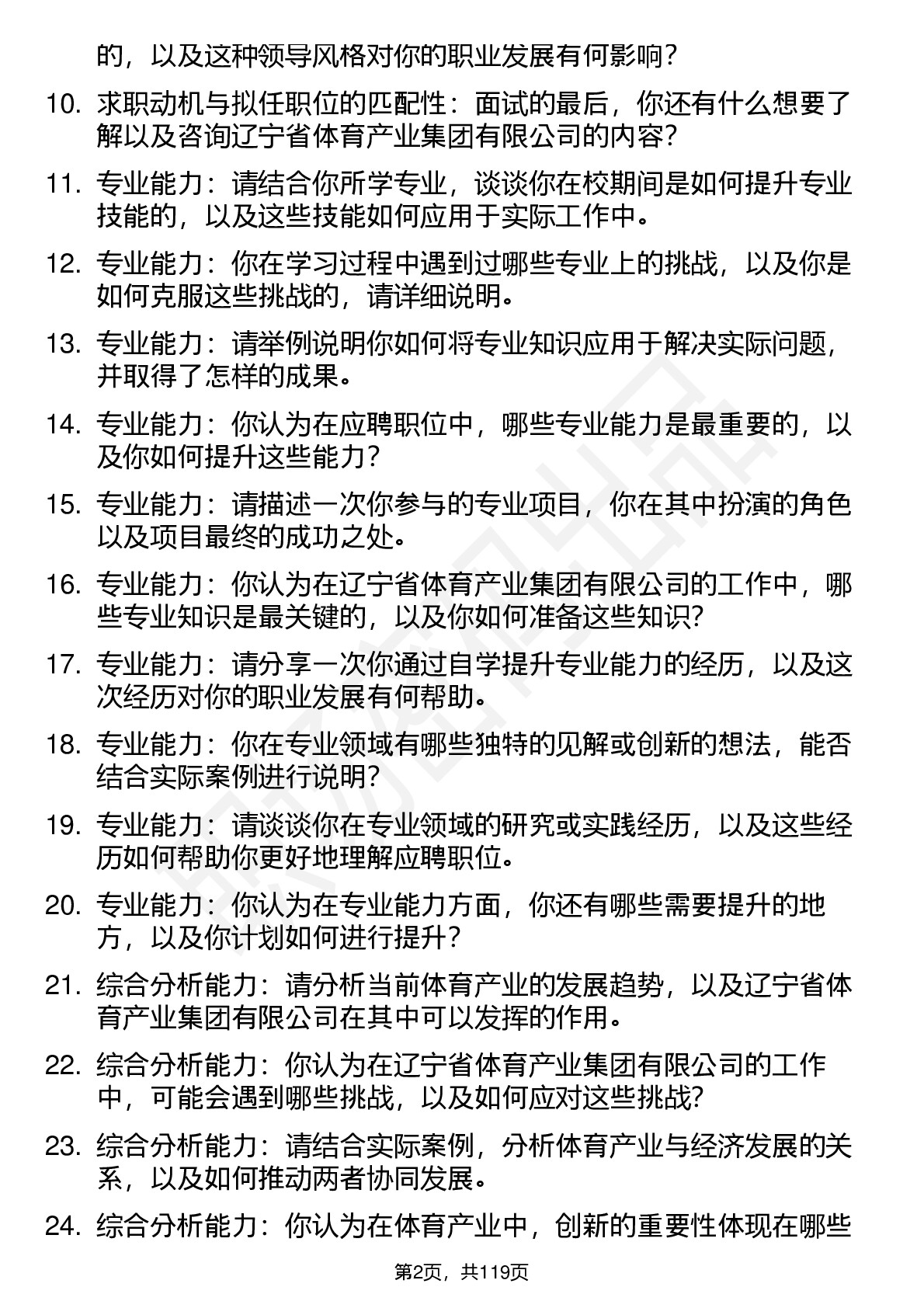 的，以及这种领导风格对你的职业发展有何影响？

10. 求职动机与拟任职位的匹配性：面试的最后，你还有什么想要了解以及咨询辽宁省体育产业集团有限公司的内容？

11. 专业能力：请结合你所学专业，谈谈你在校期间是如何提升专业技能的，以及这些技能如何应用于实际工作中。

12. 专业能力：你在学习过程中遇到过哪些专业上的挑战，以及你是如何克服这些挑战的，请详细说明。

13. 专业能力：请举例说明你如何将专业知识应用于解决实际问题，并取得了怎样的成果。

14. 专业能力：你认为在应聘职位中，哪些专业能力是最重要的，以及你如何提升这些能力？

15. 专业能力：请描述一次你参与的专业项目，你在其中扮演的角色以及项目最终的成功之处。

16. 专业能力：你认为在辽宁省体育产业集团有限公司的工作中，哪些专业知识是最关键的，以及你如何准备这些知识？

17. 专业能力：请分享一次你通过自学提升专业能力的经历，以及这次经历对你的职业发展有何帮助。

18. 专业能力：你在专业领域有哪些独特的见解或创新的想法，能否结合实际案例进行说明？

19. 专业能力：请谈谈你在专业领域的研究或实践经历，以及这些经历如何帮助你更好地理解应聘职位。

20. 专业能力：你认为在专业能力方面，你还有哪些需要提升的地方，以及你计划如何进行提升？

21. 综合分析能力：请分析当前体育产业的发展趋势，以及辽宁省体育产业集团有限公司在其中可以发挥的作用。

22. 综合分析能力：你认为在辽宁省体育产业集团有限公司的工作中，可能会遇到哪些挑战，以及如何应对这些挑战？

23. 综合分析能力：请结合实际案例，分析体育产业与经济发展的关系，以及如何推动两者协同发展。

24. 综合分析能力：你认为在体育产业中，创新的重要性体现在哪些

第2页，共119页